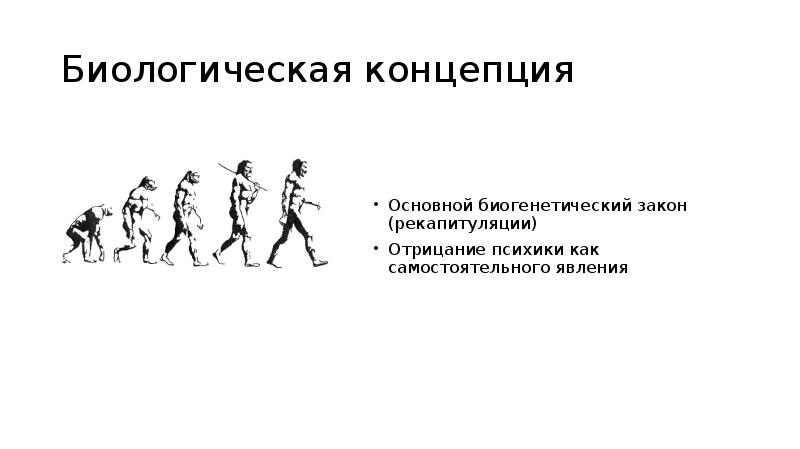 Биологическая концепция

• Основной биогенетический закон (рекапитуляции)
• Отрицание психики как самостоятельного явления